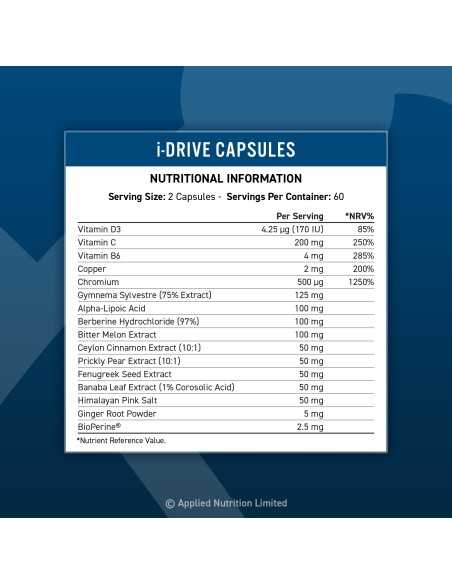 i-DRIVE CAPSULES

NUTRITIONAL INFORMATION

Serving Size: 2 Capsules - Servings Per Container: 60

| | Per Serving | *NRV% |
|---|---|---|
| Vitamin D3 | 4.25 µg (170 IU) | 85% |
| Vitamin C | 200 mg | 250% |
| Vitamin B6 | 4 mg | 285% |
| Copper | 2 mg | 200% |
| Chromium | 500 µg | 1250% |
| Gymnema Sylvestre (75% Extract) | 125 mg | |
| Alpha-Lipoic Acid | 100 mg | |
| Berberine Hydrochloride (97%) | 100 mg | |
| Bitter Melon Extract | 100 mg | |
| Ceylon Cinnamon Extract (10:1) | 50 mg | |
| Prickly Pear Extract (10:1) | 50 mg | |
| Fenugreek Seed Extract | 50 mg | |
| Banaba Leaf Extract (1% Corosolic Acid) | 50 mg | |
| Himalayan Pink Salt | 50 mg | |
| Ginger Root Powder | 5 mg | |
| BioPerine® | 2.5 mg | |

*Nutrient Reference Value.

© Applied Nutrition Limited